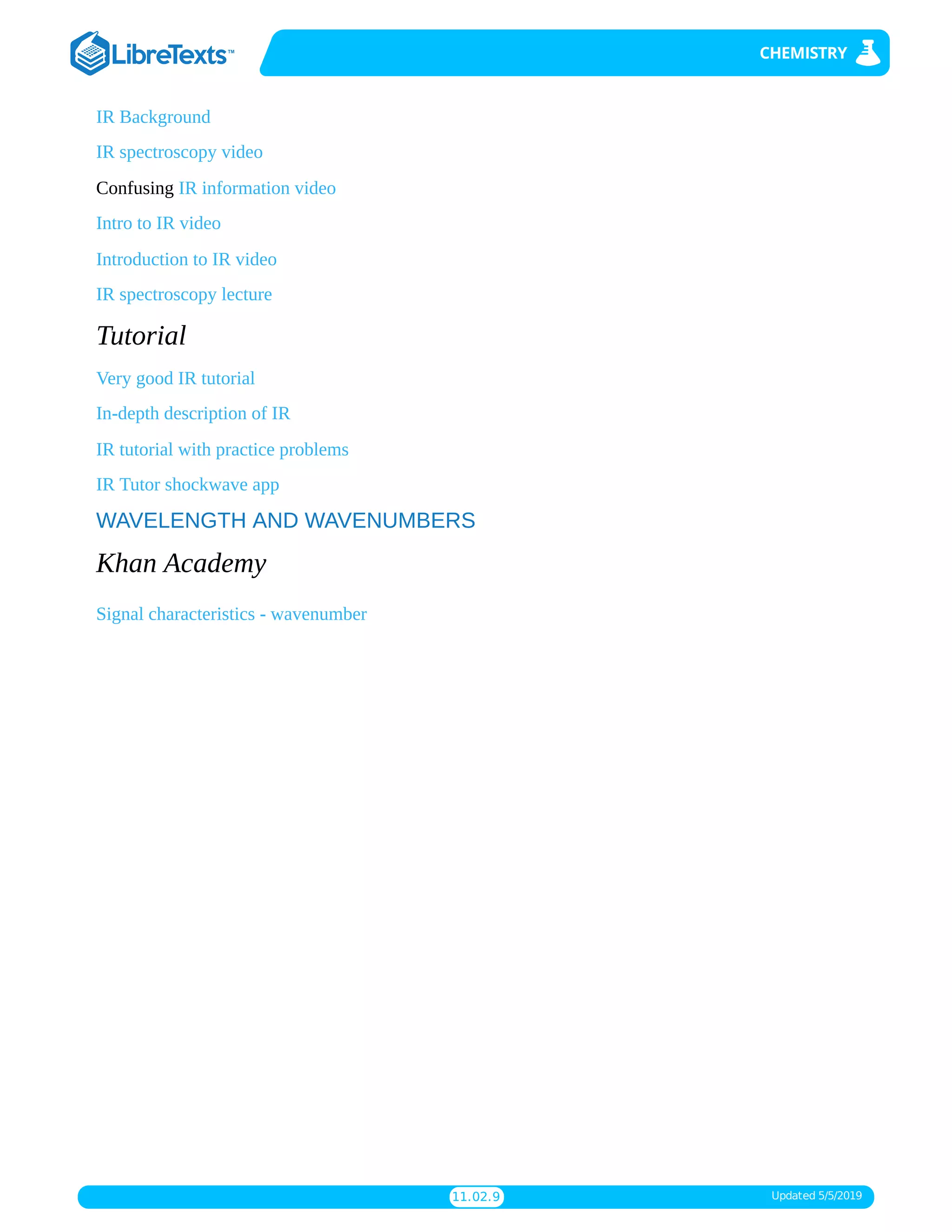 LibreTexts™

CHEMISTRY

IR Background

IR spectroscopy video

Confusing IR information video

Intro to IR video

Introduction to IR video

IR spectroscopy lecture

Tutorial

Very good IR tutorial

In-depth description of IR

IR tutorial with practice problems

IR Tutor shockwave app

WAVELENGTH AND WAVENUMBERS

Khan Academy

Signal characteristics - wavenumber

11.02.9

Updated 5/5/2019